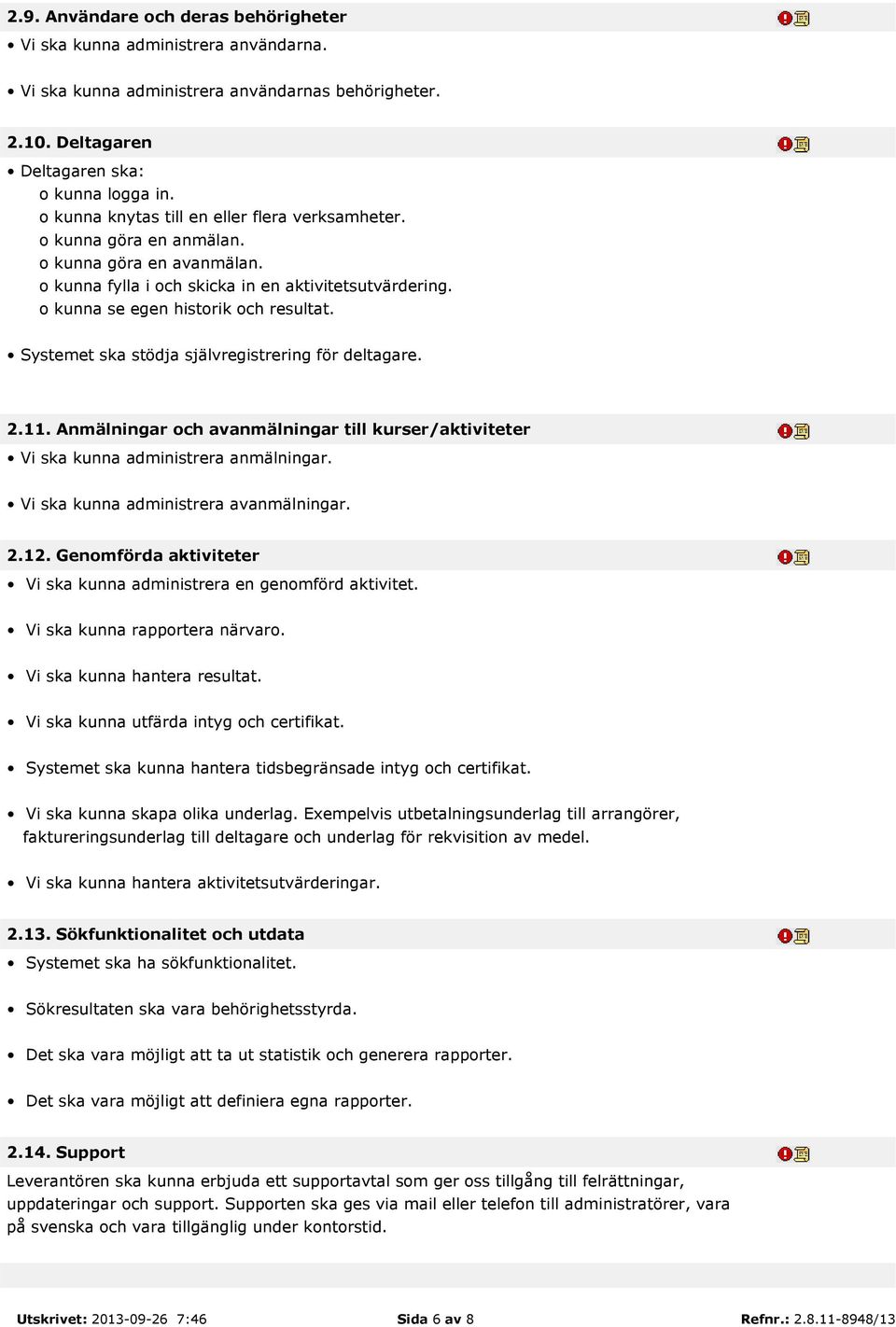 2.9. Användare och deras behörigheter

• Vi ska kunna administrera användarna.

• Vi ska kunna administrera användarnas behörigheter.

2.10. Deltagaren

• Deltagaren ska:
o kunna logga in.
o kunna knytas till en eller flera verksamheter.
o kunna göra en anmälan.
o kunna göra en avanmälan.
o kunna fylla i och skicka in en aktivitetsutvärdering.
o kunna se egen historik och resultat.

• Systemet ska stödja självregistrering för deltagare.

2.11. Anmälningar och avanmälningar till kurser/aktiviteter

• Vi ska kunna administrera anmälningar.

• Vi ska kunna administrera avanmälningar.

2.12. Genomförda aktiviteter

• Vi ska kunna administrera en genomförd aktivitet.

• Vi ska kunna rapportera närvaro.

• Vi ska kunna hantera resultat.

• Vi ska kunna utfärda intyg och certifikat.

• Systemet ska kunna hantera tidsbegränsade intyg och certifikat.

• Vi ska kunna skapa olika underlag. Exempelvis utbetalningsunderlag till arrangörer, faktureringsunderlag till deltagare och underlag för rekvisition av medel.

• Vi ska kunna hantera aktivitetsutvärderingar.

2.13. Sökfunktionalitet och utdata

• Systemet ska ha sökfunktionalitet.

• Sökresultaten ska vara behörighetsstyrda.

• Det ska vara möjligt att ta ut statistik och generera rapporter.

• Det ska vara möjligt att definiera egna rapporter.

2.14. Support

Leverantören ska kunna erbjuda ett supportavtal som ger oss tillgång till felrättningar, uppdateringar och support. Supporten ska ges via mail eller telefon till administratörer, vara på svenska och vara tillgänglig under kontorstid.

Utskrivet: 2013-09-26 7:46 Sida 6 av 8 Refnr.: 2.8.11-8948/13